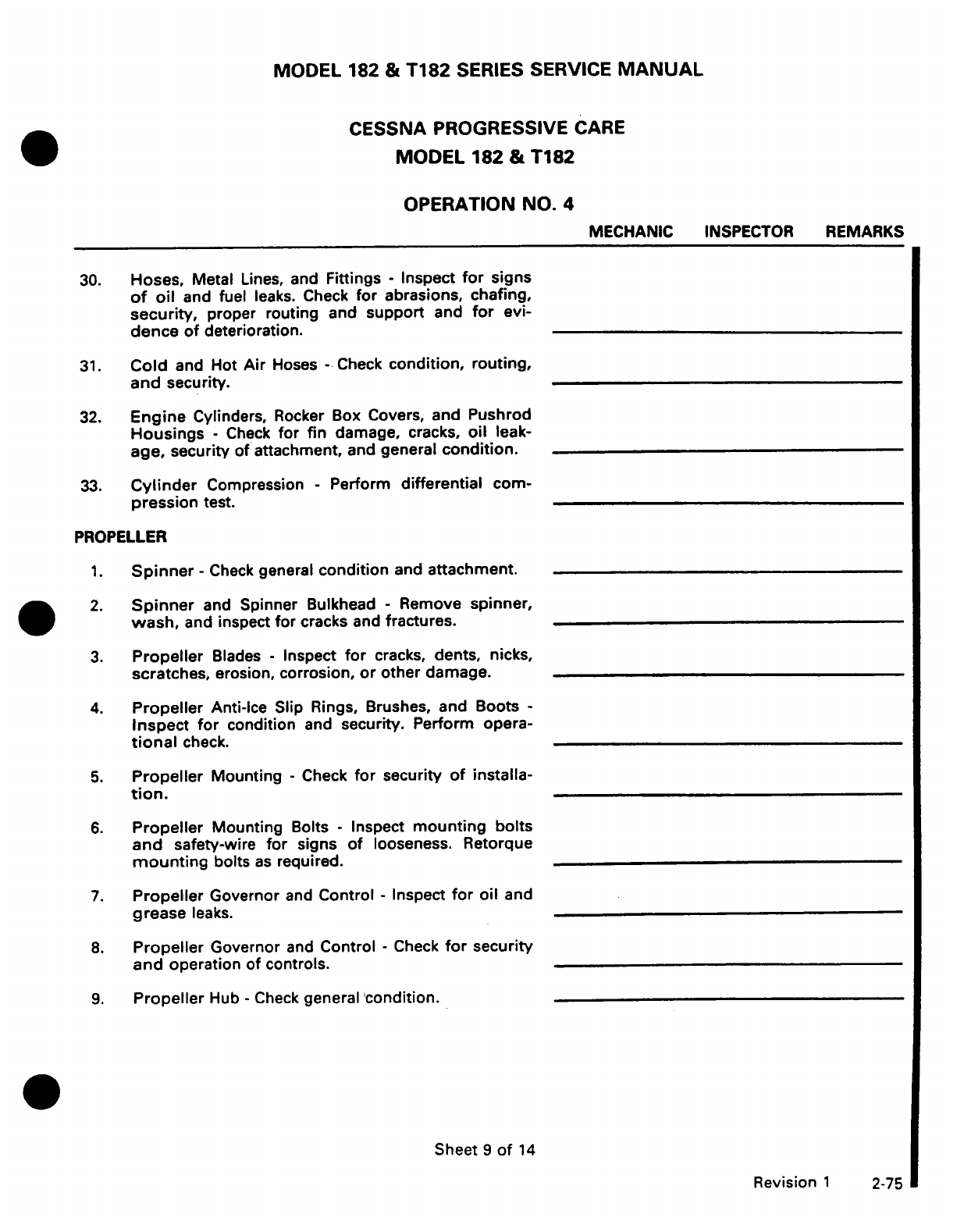 MODEL 182 & T182 SERIES SERVICE MANUAL

CESSNA PROGRESSIVE CARE
MODEL 182 & T182

OPERATION NO. 4

MECHANIC INSPECTOR REMARKS

30. Hoses, Metal Lines, and Fittings - Inspect for signs of oil and fuel leaks. Check for abrasions, chafing, security, proper routing and support and for evidence of deterioration.

31. Cold and Hot Air Hoses - Check condition, routing, and security.

32. Engine Cylinders, Rocker Box Covers, and Pushrod Housings - Check for fin damage, cracks, oil leakage, security of attachment, and general condition.

33. Cylinder Compression - Perform differential compression test.

PROPELLER

1. Spinner - Check general condition and attachment.

2. Spinner and Spinner Bulkhead - Remove spinner, wash, and inspect for cracks and fractures.

3. Propeller Blades - Inspect for cracks, dents, nicks, scratches, erosion, corrosion, or other damage.

4. Propeller Anti-Ice Slip Rings, Brushes, and Boots - Inspect for condition and security. Perform operational check.

5. Propeller Mounting - Check for security of installation.

6. Propeller Mounting Bolts - Inspect mounting bolts and safety-wire for signs of looseness. Retorque mounting bolts as required.

7. Propeller Governor and Control - Inspect for oil and grease leaks.

8. Propeller Governor and Control - Check for security and operation of controls.

9. Propeller Hub - Check general condition.

Sheet 9 of 14

Revision 1 2-75